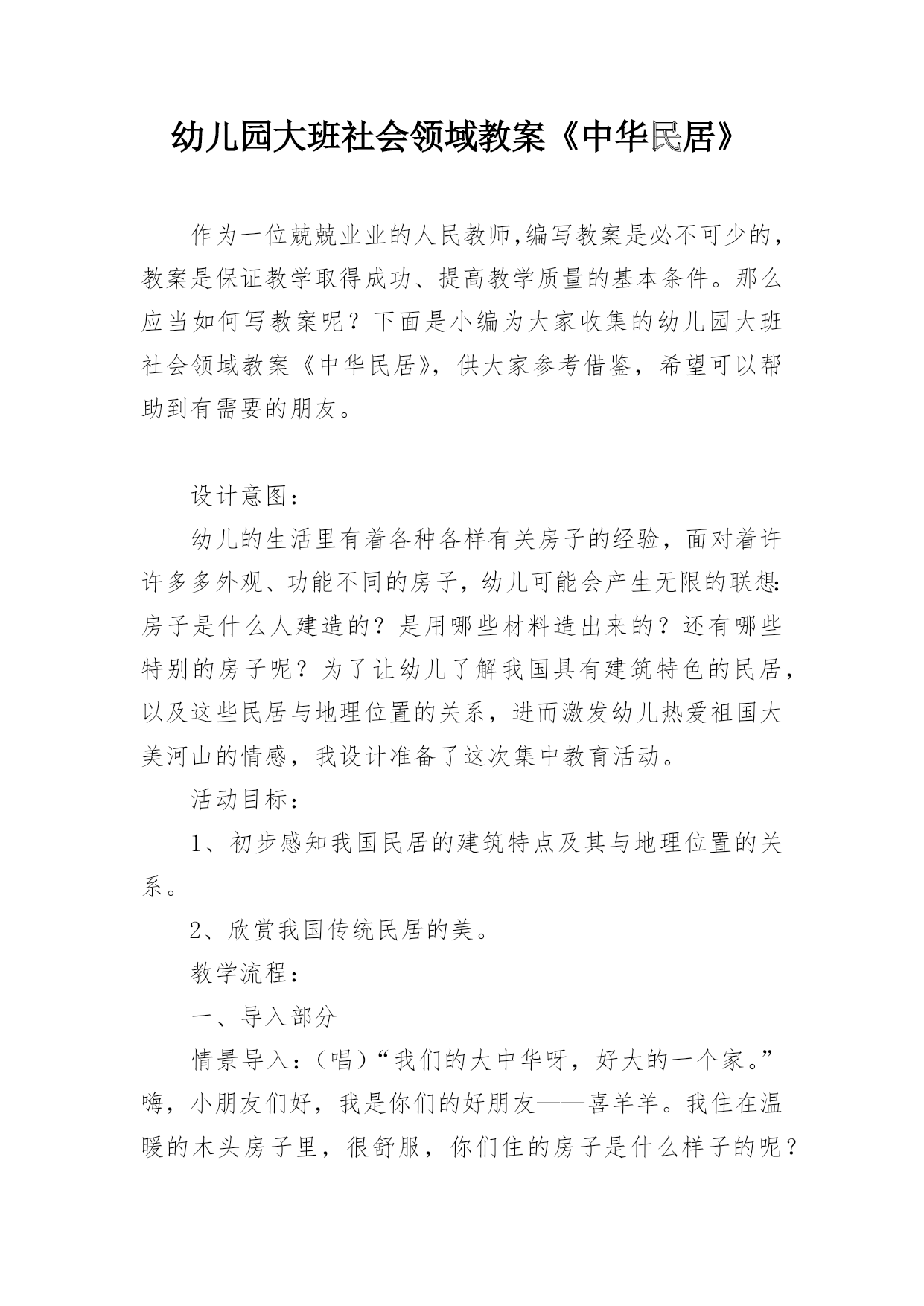 幼儿园大班社会领域教案《中华民居》

作为一位兢兢业业的人民教师,编写教案是必不可少的，教案是保证教学取得成功、提高教学质量的基本条件。那么应当如何写教案呢？下面是小编为大家收集的幼儿园大班社会领域教案《中华民居》，供大家参考借鉴，希望可以帮助到有需要的朋友。

设计意图：

幼儿的生活里有着各种各样有关房子的经验，面对着许许多多外观、功能不同的房子，幼儿可能会产生无限的联想：房子是什么人建造的？是用哪些材料造出来的？还有哪些特别的房子呢？为了让幼儿了解我国具有建筑特色的民居，以及这些民居与地理位置的关系，进而激发幼儿热爱祖国大美河山的情感，我设计准备了这次集中教育活动。

活动目标：

1、初步感知我国民居的建筑特点及其与地理位置的关系。

2、欣赏我国传统民居的美。

教学流程：

一、导入部分

情景导入：（唱）“我们的大中华呀，好大的一个家。”嗨，小朋友们好，我是你们的好朋友——喜羊羊。我住在温暖的木头房子里，很舒服，你们住的房子是什么样子的呢？